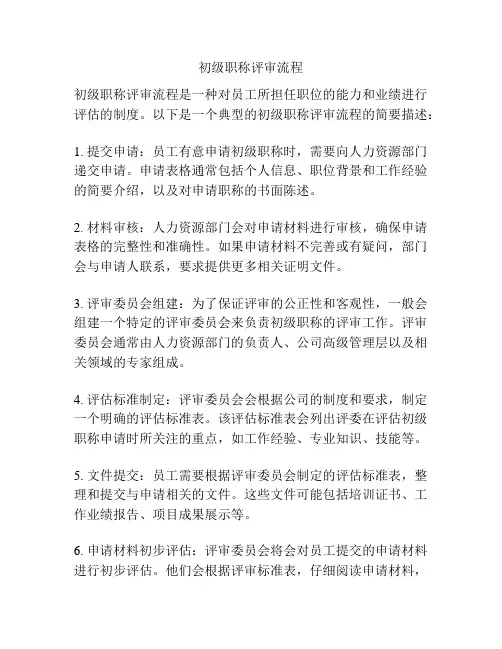 初级职称评审流程

初级职称评审流程是一种对员工所担任职位的能力和业绩进行评估的制度。以下是一个典型的初级职称评审流程的简要描述：

1. 提交申请：员工有意申请初级职称时，需要向人力资源部门递交申请。申请表格通常包括个人信息、职位背景和工作经验的简要介绍，以及对申请职称的书面陈述。

2. 材料审核：人力资源部门会对申请材料进行审核，确保申请表格的完整性和准确性。如果申请材料不完善或有疑问，部门会与申请人联系，要求提供更多相关证明文件。

3. 评审委员会组建：为了保证评审的公正性和客观性，一般会组建一个特定的评审委员会来负责初级职称的评审工作。评审委员会通常由人力资源部门的负责人、公司高级管理层以及相关领域的专家组成。

4. 评估标准制定：评审委员会会根据公司的制度和要求，制定一个明确的评估标准表。该评估标准表会列出评委在评估初级职称申请时所关注的重点，如工作经验、专业知识、技能等。

5. 文件提交：员工需要根据评审委员会制定的评估标准表，整理和提交与申请相关的文件。这些文件可能包括培训证书、工作业绩报告、项目成果展示等。

6. 申请材料初步评估：评审委员会将会对员工提交的申请材料进行初步评估。他们会根据评审标准表，仔细阅读申请材料，